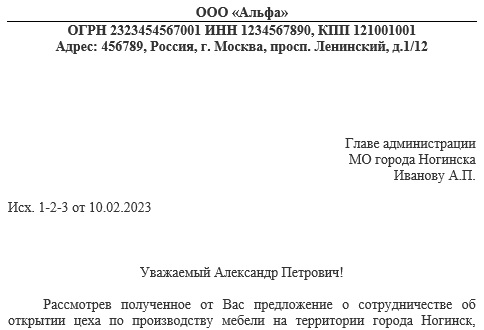 ООО «Альфа»
ОГРН 2323454567001 ИНН 1234567890, КПП 121001001
Адрес: 456789, Россия, г. Москва, просп. Ленинский, д.1/12

Главе администрации
МО города Ногинска
Иванову А.П.

Исх. 1-2-3 от 10.02.2023

Уважаемый Александр Петрович!

Рассмотрев полученное от Вас предложение о сотрудничестве об открытии цеха по производству мебели на территории города Ногинск,